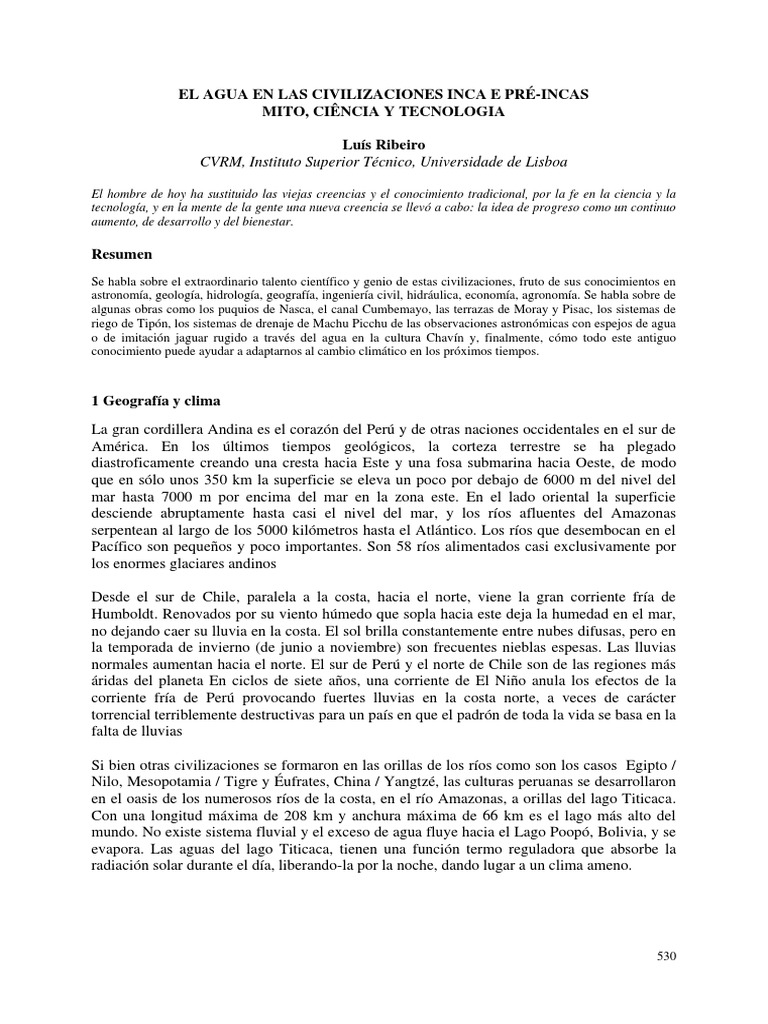 EL AGUA EN LAS CIVILIZACIONES INCA E PRÉ-INCAS
MITO, CIÊNCIA Y TECNOLOGIA

Luís Ribeiro
CVRM, Instituto Superior Técnico, Universidade de Lisboa

El hombre de hoy ha sustituido las viejas creencias y el conocimiento tradicional, por la fe en la ciencia y la tecnología, y en la mente de la gente una nueva creencia se llevó a cabo: la idea de progreso como un continuo aumento, de desarrollo y del bienestar.

Resumen

Se habla sobre el extraordinario talento científico y genio de estas civilizaciones, fruto de sus conocimientos en astronomía, geología, hidrología, geografía, ingeniería civil, hidráulica, economía, agronomía. Se habla sobre de algunas obras como los puquios de Nasca, el canal Cumbemayo, las terrazas de Moray y Pisac, los sistemas de riego de Tipón, los sistemas de drenaje de Machu Picchu de las observaciones astronómicas con espejos de agua o de imitación jaguar rugido a través del agua en la cultura Chavín y, finalmente, cómo todo este antiguo conocimiento puede ayudar a adaptarnos al cambio climático en los próximos tiempos.

1 Geografía y clima

La gran cordillera Andina es el corazón del Perú y de otras naciones occidentales en el sur de América. En los últimos tiempos geológicos, la corteza terrestre se ha plegado diastroficamente creando una cresta hacia Este y una fosa submarina hacia Oeste, de modo que en sólo unos 350 km la superficie se eleva un poco por debajo de 6000 m del nivel del mar hasta 7000 m por encima del mar en la zona este. En el lado oriental la superficie desciende abruptamente hasta casi el nivel del mar, y los ríos afluentes del Amazonas serpentean al largo de los 5000 kilómetros hasta el Atlántico. Los ríos que desembocan en el Pacífico son pequeños y poco importantes. Son 58 ríos alimentados casi exclusivamente por los enormes glaciares andinos

Desde el sur de Chile, paralela a la costa, hacia el norte, viene la gran corriente fría de Humboldt. Renovados por su viento húmedo que sopla hacia este deja la humedad en el mar, no dejando caer su lluvia en la costa. El sol brilla constantemente entre nubes difusas, pero en la temporada de invierno (de junio a noviembre) son frecuentes nieblas espesas. Las lluvias normales aumentan hacia el norte. El sur de Perú y el norte de Chile son de las regiones más áridas del planeta En ciclos de siete años, una corriente de El Niño anula los efectos de la corriente fría de Perú provocando fuertes lluvias en la costa norte, a veces de carácter torrencial terriblemente destructivas para un país en que el padrón de toda la vida se basa en la falta de lluvias

Si bien otras civilizaciones se formaron en las orillas de los ríos como son los casos Egipto / Nilo, Mesopotamia / Tigre y Éufrates, China / Yangtzé, las culturas peruanas se desarrollaron en el oasis de los numerosos ríos de la costa, en el río Amazonas, a orillas del lago Titicaca. Con una longitud máxima de 208 km y anchura máxima de 66 km es el lago más alto del mundo. No existe sistema fluvial y el exceso de agua fluye hacia el Lago Poopó, Bolivia, y se evapora. Las aguas del lago Titicaca, tienen una función termo reguladora que absorbe la radiación solar durante el día, liberando-la por la noche, dando lugar a un clima ameno.

530